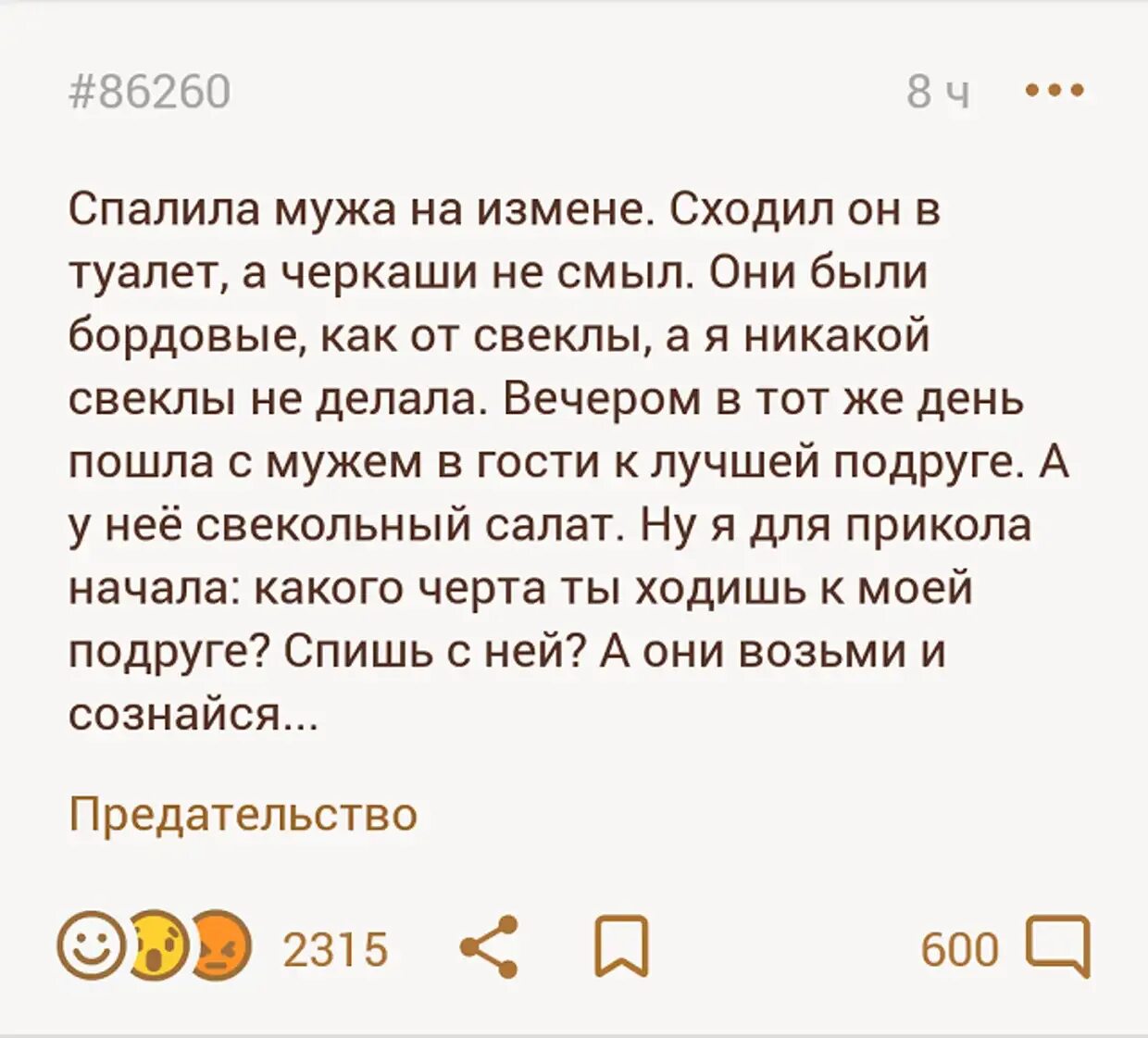 #86260

8 ч

Спалила мужа на измене. Сходил он в туалет, а черкаши не смыл. Они были бордовые, как от свеклы, а я никакой свеклы не делала. Вечером в тот же день пошла с мужем в гости к лучшей подруге. А у неё свекольный салат. Ну я для прикола начала: какого черта ты ходишь к моей подруге? Спишь с ней? А они возьми и сознайся...

Предательство

2315

600